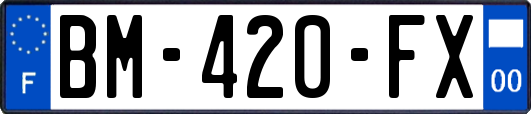 F
BM-420-FX
00